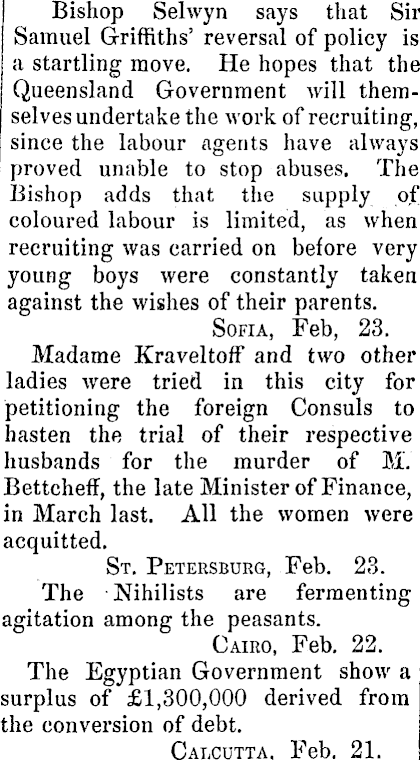 Bishop Selwyn says that Sir Samuel Griffiths' reversal of policy is a startling move. He hopes that the Queensland Government will themselves undertake the work of recruiting, since the labour agents have always proved unable to stop abuses. The Bishop adds that the supply of coloured labour is limited, as when recruiting was carried on before very young boys were constantly taken against the wishes of their parents.

SOFIA, Feb, 23.

Madame Kraveltoff and two other ladies were tried in this city for petitioning the foreign Consuls to hasten the trial of their respective husbands for the murder of M. Bettcheff, the late Minister of Finance, in March last. All the women were acquitted.

ST. PETERSBURG, Feb. 23.

The Nihilists are fermenting agitation among the peasants.

CAIRO, Feb. 22.

The Egyptian Government show a surplus of £1,300,000 derived from the conversion of debt.

CALCUTTA, Feb. 21.